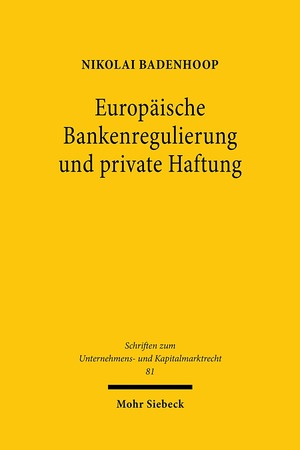 NIKOLAI BADENHOOP

Europäische Bankenregulierung und private Haftung

Schriften zum Unternehmens- und Kapitalmarktrecht 81

Mohr Siebeck